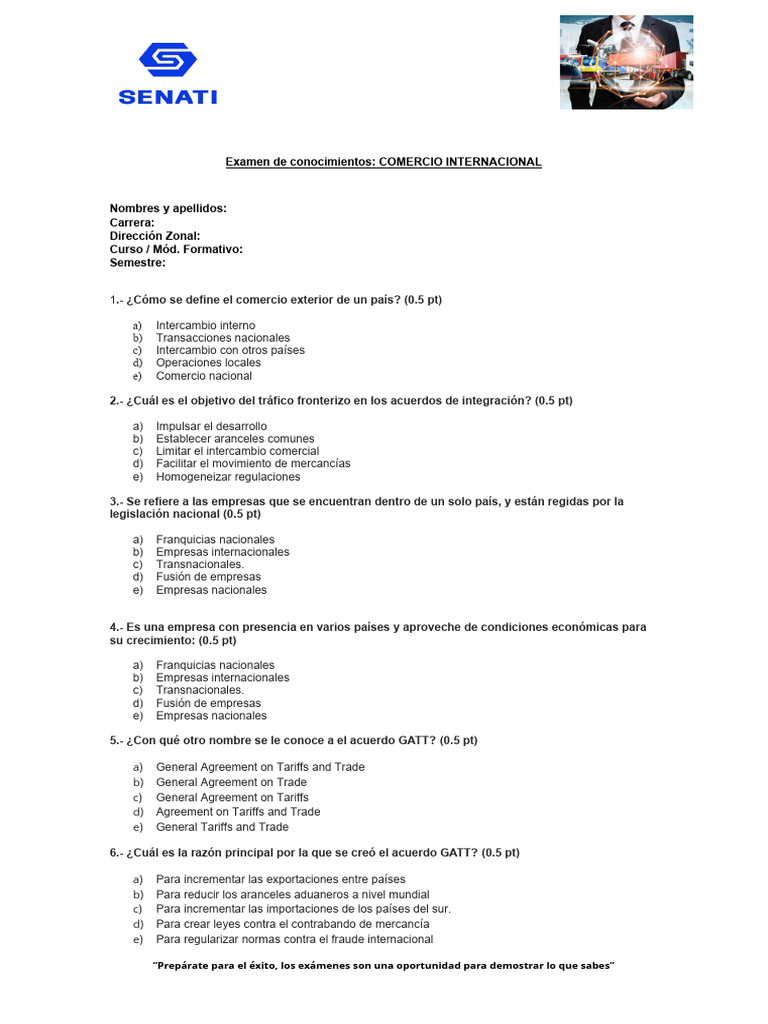 SENATI

Examen de conocimientos: COMERCIO INTERNACIONAL

Nombres y apellidos:
Carrera:
Dirección Zonal:
Curso / Mód. Formativo:
Semestre:

1.- ¿Cómo se define el comercio exterior de un país? (0.5 pt)

a) Intercambio interno
b) Transacciones nacionales
c) Intercambio con otros países
d) Operaciones locales
e) Comercio nacional

2.- ¿Cuál es el objetivo del tráfico fronterizo en los acuerdos de integración? (0.5 pt)

a) Impulsar el desarrollo
b) Establecer aranceles comunes
c) Limitar el intercambio comercial
d) Facilitar el movimiento de mercancías
e) Homogeneizar regulaciones

3.- Se refiere a las empresas que se encuentran dentro de un solo país, y están regidas por la legislación nacional (0.5 pt)

a) Franquicias nacionales
b) Empresas internacionales
c) Transnacionales.
d) Fusión de empresas
e) Empresas nacionales

4.- Es una empresa con presencia en varios países y aproveche de condiciones económicas para su crecimiento: (0.5 pt)

a) Franquicias nacionales
b) Empresas internacionales
c) Transnacionales.
d) Fusión de empresas
e) Empresas nacionales

5.- ¿Con qué otro nombre se le conoce a el acuerdo GATT? (0.5 pt)

a) General Agreement on Tariffs and Trade
b) General Agreement on Trade
c) General Agreement on Tariffs
d) Agreement on Tariffs and Trade
e) General Tariffs and Trade

6.- ¿Cuál es la razón principal por la que se creó el acuerdo GATT? (0.5 pt)

a) Para incrementar las exportaciones entre países
b) Para reducir los aranceles aduaneros a nivel mundial
c) Para incrementar las importaciones de los países del sur.
d) Para crear leyes contra el contrabando de mercancía
e) Para regularizar normas contra el fraude internacional

"Prepárate para el éxito, los exámenes son una oportunidad para demostrar lo que sabes"